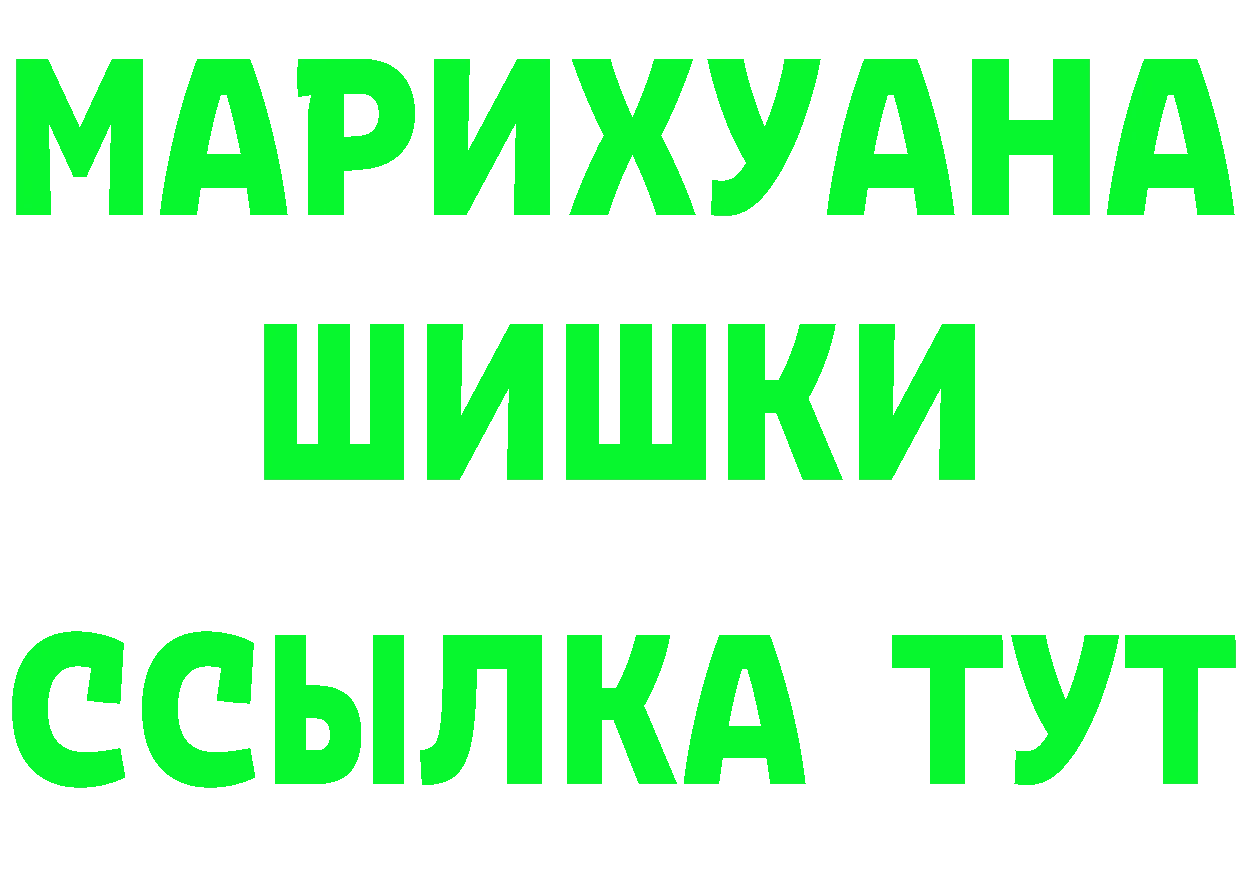 МАРИХУАНА
ШИШКИ
ССЫЛКА ТУТ